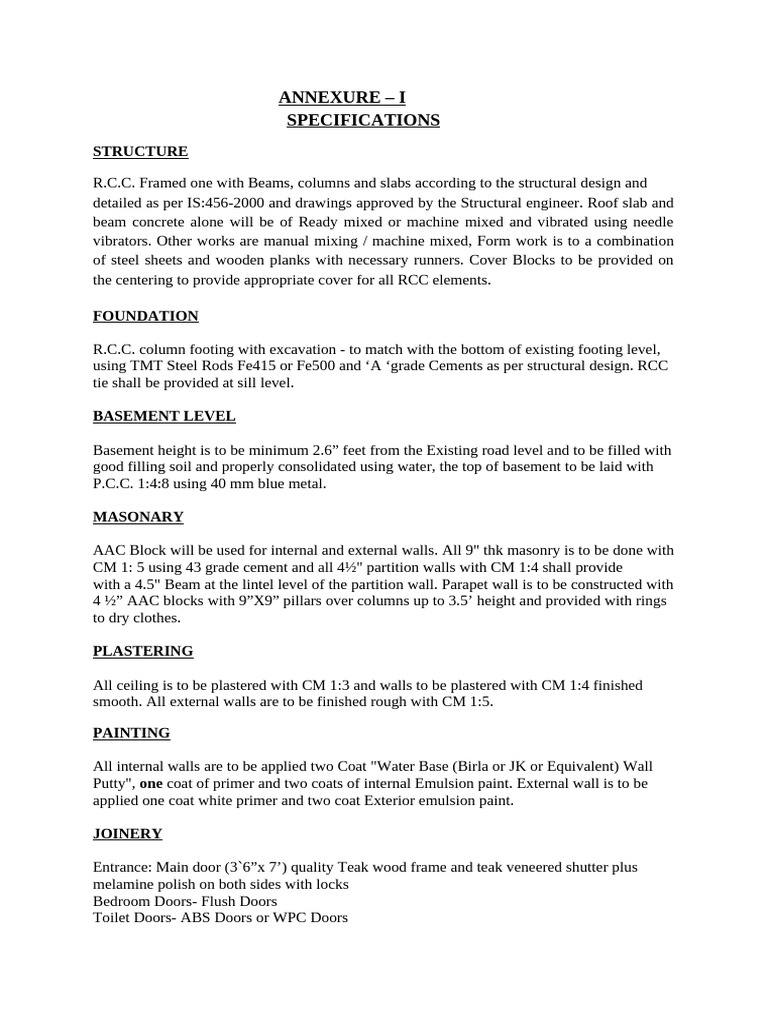 ANNEXURE – I
SPECIFICATIONS

STRUCTURE

R.C.C. Framed one with Beams, columns and slabs according to the structural design and detailed as per IS:456-2000 and drawings approved by the Structural engineer. Roof slab and beam concrete alone will be of Ready mixed or machine mixed and vibrated using needle vibrators. Other works are manual mixing / machine mixed, Form work is to a combination of steel sheets and wooden planks with necessary runners. Cover Blocks to be provided on the centering to provide appropriate cover for all RCC elements.

FOUNDATION

R.C.C. column footing with excavation - to match with the bottom of existing footing level, using TMT Steel Rods Fe415 or Fe500 and ‘A ‘grade Cements as per structural design. RCC tie shall be provided at sill level.

BASEMENT LEVEL

Basement height is to be minimum 2.6” feet from the Existing road level and to be filled with good filling soil and properly consolidated using water, the top of basement to be laid with P.C.C. 1:4:8 using 40 mm blue metal.

MASONARY

AAC Block will be used for internal and external walls. All 9" thk masonry is to be done with CM 1: 5 using 43 grade cement and all 4½" partition walls with CM 1:4 shall provide with a 4.5" Beam at the lintel level of the partition wall. Parapet wall is to be constructed with 4 ½” AAC blocks with 9”X9” pillars over columns up to 3.5’ height and provided with rings to dry clothes.

PLASTERING

All ceiling is to be plastered with CM 1:3 and walls to be plastered with CM 1:4 finished smooth. All external walls are to be finished rough with CM 1:5.

PAINTING

All internal walls are to be applied two Coat "Water Base (Birla or JK or Equivalent) Wall Putty", one coat of primer and two coats of internal Emulsion paint. External wall is to be applied one coat white primer and two coat Exterior emulsion paint.

JOINERY

Entrance: Main door (3`6”x 7’) quality Teak wood frame and teak veneered shutter plus melamine polish on both sides with locks
Bedroom Doors- Flush Doors
Toilet Doors- ABS Doors or WPC Doors